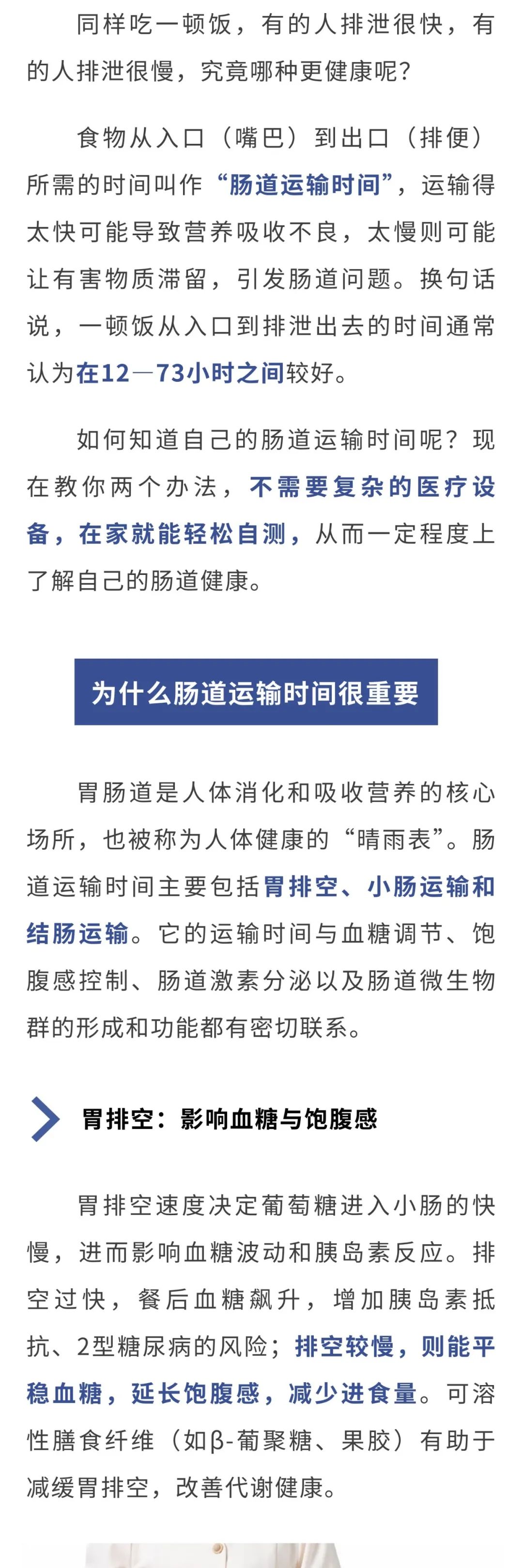 同样吃一顿饭，有的人排泄很快，有的人排泄很慢，究竟哪种更健康呢？

食物从入口（嘴巴）到出口（排便）所需的时间叫作“肠道运输时间”，运输得太快可能导致营养吸收不良，太慢则可能让有害物质滞留，引发肠道问题。换句话说，一顿饭从入口到排泄出去的时间通常认为在12—73小时之间较好。

如何知道自己的肠道运输时间呢？现在教你两个办法，不需要复杂的医疗设备，在家就能轻松自测，从而一定程度上了解自己的肠道健康。

为什么肠道运输时间很重要

胃肠道是人体消化和吸收营养的核心场所，也被称为人体健康的“晴雨表”。肠道运输时间主要包括胃排空、小肠运输和结肠运输。它的运输时间与血糖调节、饱腹感控制、肠道激素分泌以及肠道微生物群的形成和功能都有密切联系。

胃排空：影响血糖与饱腹感

胃排空速度决定葡萄糖进入小肠的快慢，进而影响血糖波动和胰岛素反应。排空过快，餐后血糖飙升，增加胰岛素抵抗、2型糖尿病的风险；排空较慢，则能平稳血糖，延长饱腹感，减少进食量。可溶性膳食纤维（如β-葡聚糖、果胶）有助于减缓胃排空，改善代谢健康。